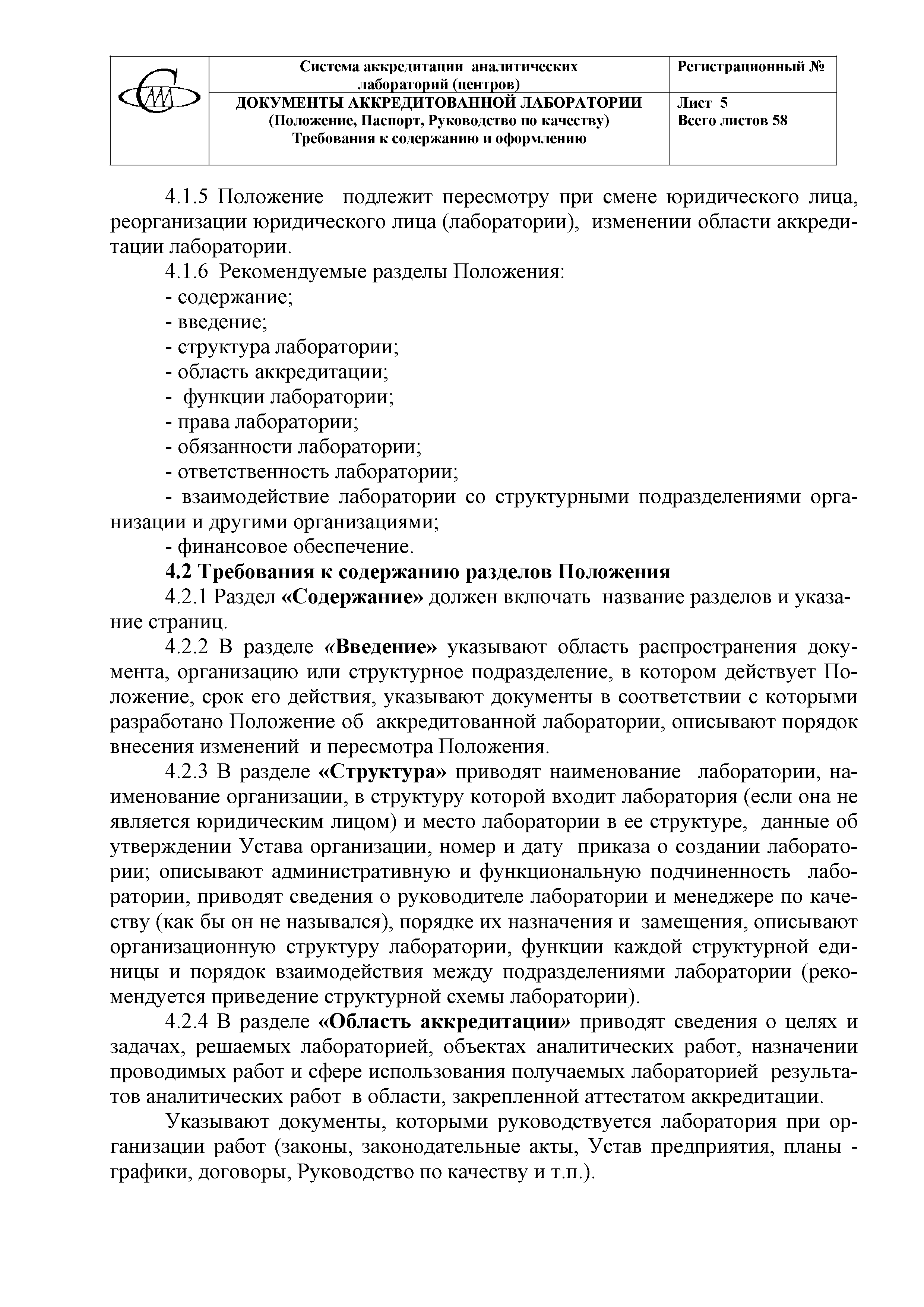 | | Система аккредитации аналитических лабораторий (центров) | Регистрационный № |
|---|---|---|
| | ДОКУМЕНТЫ АККРЕДИТОВАННОЙ ЛАБОРАТОРИИ (Положение, Паспорт, Руководство по качеству) Требования к содержанию и оформлению | Лист 5 Всего листов 58 |

4.1.5 Положение подлежит пересмотру при смене юридического лица, реорганизации юридического лица (лаборатории), изменении области аккредитации лаборатории.

4.1.6 Рекомендуемые разделы Положения:
- содержание;
- введение;
- структура лаборатории;
- область аккредитации;
- функции лаборатории;
- права лаборатории;
- обязанности лаборатории;
- ответственность лаборатории;
- взаимодействие лаборатории со структурными подразделениями организации и другими организациями;
- финансовое обеспечение.

4.2 Требования к содержанию разделов Положения

4.2.1 Раздел «Содержание» должен включать название разделов и указание страниц.

4.2.2 В разделе «Введение» указывают область распространения документа, организацию или структурное подразделение, в котором действует Положение, срок его действия, указывают документы в соответствии с которыми разработано Положение об аккредитованной лаборатории, описывают порядок внесения изменений и пересмотра Положения.

4.2.3 В разделе «Структура» приводят наименование лаборатории, наименование организации, в структуру которой входит лаборатория (если она не является юридическим лицом) и место лаборатории в ее структуре, данные об утверждении Устава организации, номер и дату приказа о создании лаборатории; описывают административную и функциональную подчиненность лаборатории, приводят сведения о руководителе лаборатории и менеджере по качеству (как бы он не назывался), порядке их назначения и замещения, описывают организационную структуру лаборатории, функции каждой структурной единицы и порядок взаимодействия между подразделениями лаборатории (рекомендуется приведение структурной схемы лаборатории).

4.2.4 В разделе «Область аккредитации» приводят сведения о целях и задачах, решаемых лабораторией, объектах аналитических работ, назначении проводимых работ и сфере использования получаемых лабораторией результатов аналитических работ в области, закрепленной аттестатом аккредитации.

Указывают документы, которыми руководствуется лаборатория при организации работ (законы, законодательные акты, Устав предприятия, планы - графики, договоры, Руководство по качеству и т.п.).